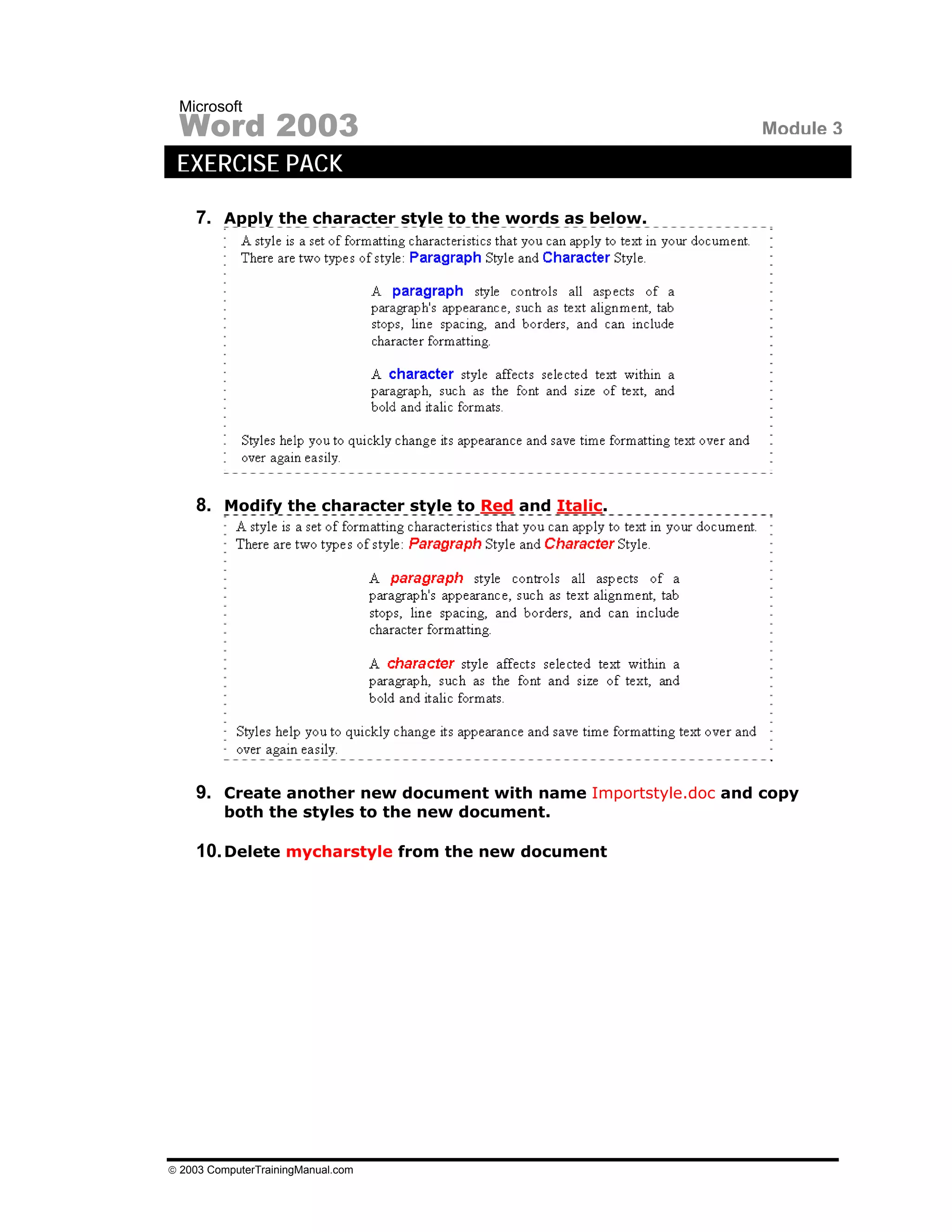 Microsoft
Word 2003

Module 3

EXERCISE PACK

7. Apply the character style to the words as below.

A style is a set of formatting characteristics that you can apply to text in your document. There are two types of style: Paragraph Style and Character Style.

A paragraph style controls all aspects of a paragraph's appearance, such as text alignment, tab stops, line spacing, and borders, and can include character formatting.

A character style affects selected text within a paragraph, such as the font and size of text, and bold and italic formats.

Styles help you to quickly change its appearance and save time formatting text over and over again easily.

8. Modify the character style to Red and Italic.

A style is a set of formatting characteristics that you can apply to text in your document. There are two types of style: Paragraph Style and Character Style.

A paragraph style controls all aspects of a paragraph's appearance, such as text alignment, tab stops, line spacing, and borders, and can include character formatting.

A character style affects selected text within a paragraph, such as the font and size of text, and bold and italic formats.

Styles help you to quickly change its appearance and save time formatting text over and over again easily.

9. Create another new document with name Importstyle.doc and copy both the styles to the new document.

10. Delete mycharstyle from the new document

© 2003 ComputerTrainingManual.com